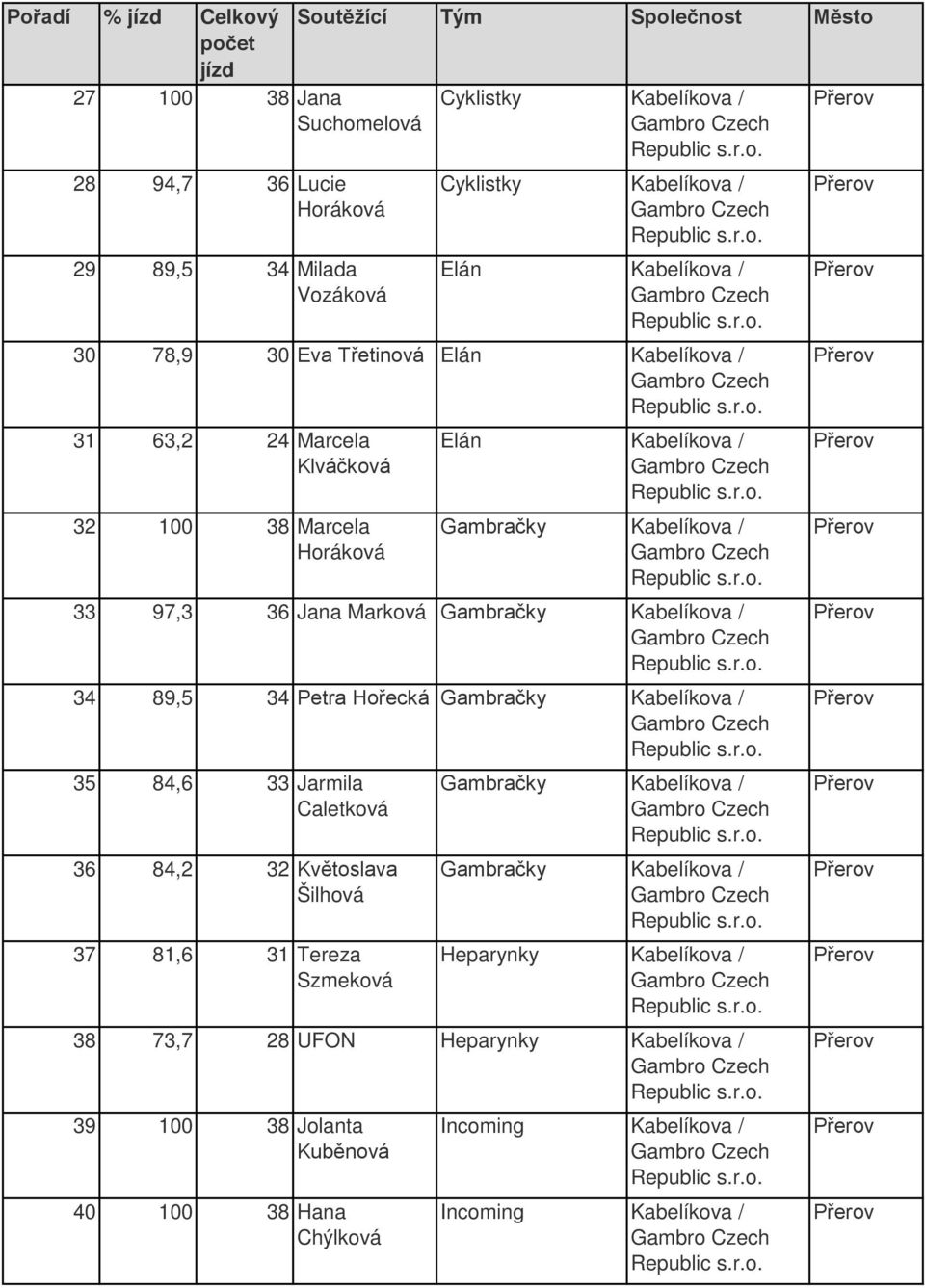 | Pořadí | % jízd | Celkový počet jízd | Soutěžící | Tým | Společnost | Město |
|---|---|---|---|---|---|---|
| 27 | 100 | 38 | Jana Suchomelová | Cyklistky | Kabelíkova / Gambro Czech Republic s.r.o. | Přerov |
| 28 | 94,7 | 36 | Lucie Horáková | Cyklistky | Kabelíkova / Gambro Czech Republic s.r.o. | Přerov |
| 29 | 89,5 | 34 | Milada Vozáková | Elán | Kabelíkova / Gambro Czech Republic s.r.o. | Přerov |
| 30 | 78,9 | 30 | Eva Třetinová | Elán | Kabelíkova / Gambro Czech Republic s.r.o. | Přerov |
| 31 | 63,2 | 24 | Marcela Klváčková | Elán | Kabelíkova / Gambro Czech Republic s.r.o. | Přerov |
| 32 | 100 | 38 | Marcela Horáková | Gambračky | Kabelíkova / Gambro Czech Republic s.r.o. | Přerov |
| 33 | 97,3 | 36 | Jana Marková | Gambračky | Kabelíkova / Gambro Czech Republic s.r.o. | Přerov |
| 34 | 89,5 | 34 | Petra Hořecká | Gambračky | Kabelíkova / Gambro Czech Republic s.r.o. | Přerov |
| 35 | 84,6 | 33 | Jarmila Caletková | Gambračky | Kabelíkova / Gambro Czech Republic s.r.o. | Přerov |
| 36 | 84,2 | 32 | Květoslava Šilhová | Gambračky | Kabelíkova / Gambro Czech Republic s.r.o. | Přerov |
| 37 | 81,6 | 31 | Tereza Szmeková | Heparynky | Kabelíkova / Gambro Czech Republic s.r.o. | Přerov |
| 38 | 73,7 | 28 | UFON | Heparynky | Kabelíkova / Gambro Czech Republic s.r.o. | Přerov |
| 39 | 100 | 38 | Jolanta Kuběnová | Incoming | Kabelíkova / Gambro Czech Republic s.r.o. | Přerov |
| 40 | 100 | 38 | Hana Chýlková | Incoming | Kabelíkova / Gambro Czech Republic s.r.o. | Přerov |